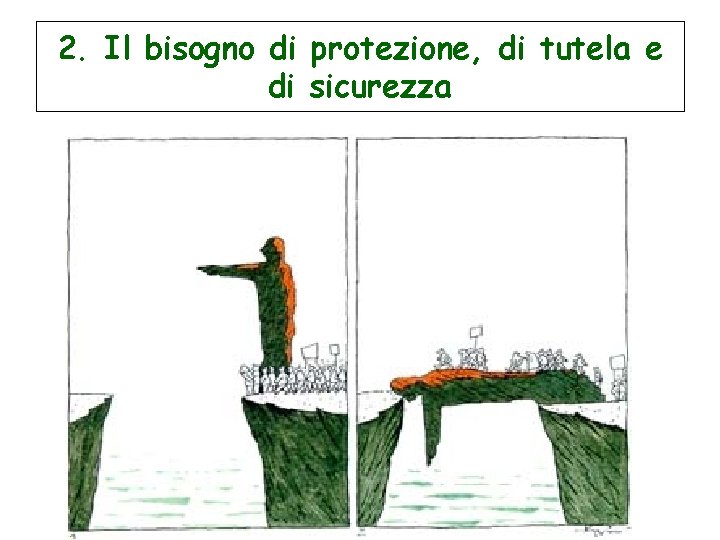 2. Il bisogno di protezione, di tutela e di sicurezza